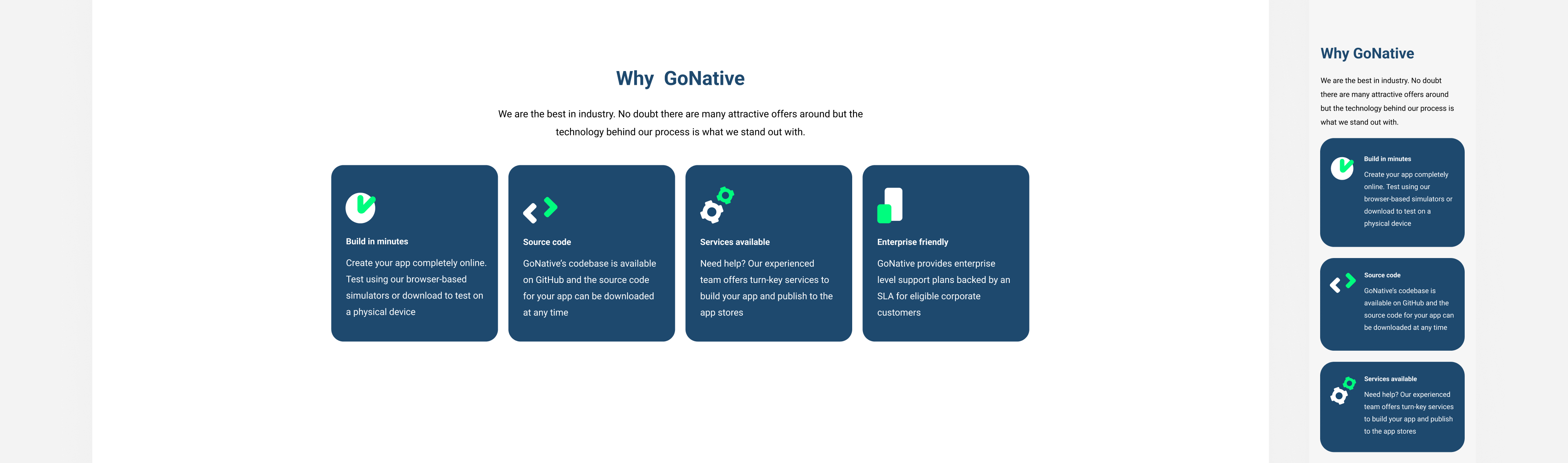 Why GoNative

We are the best in industry. No doubt there are many attractive offers around but the technology behind our process is what we stand out with.

Build in minutes

Create your app completely online. Test using our browser-based simulators or download to test on a physical device

Source code

GoNative's codebase is available on GitHub and the source code for your app can be downloaded at any time

Services available

Need help? Our experienced team offers turn-key services to build your app and publish to the app stores

Enterprise friendly

GoNative provides enterprise level support plans backed by an SLA for eligible corporate customers

Why GoNative

We are the best in industry. No doubt there are many attractive offers around but the technology behind our process is what we stand out with.

Build in minutes

Create your app completely online. Test using our browser-based simulators or download to test on a physical device

Source code

GoNative's codebase is available on GitHub and the source code for your app can be downloaded at any time

Services available

Need help? Our experienced team offers turn-key services to build your app and publish to the app stores